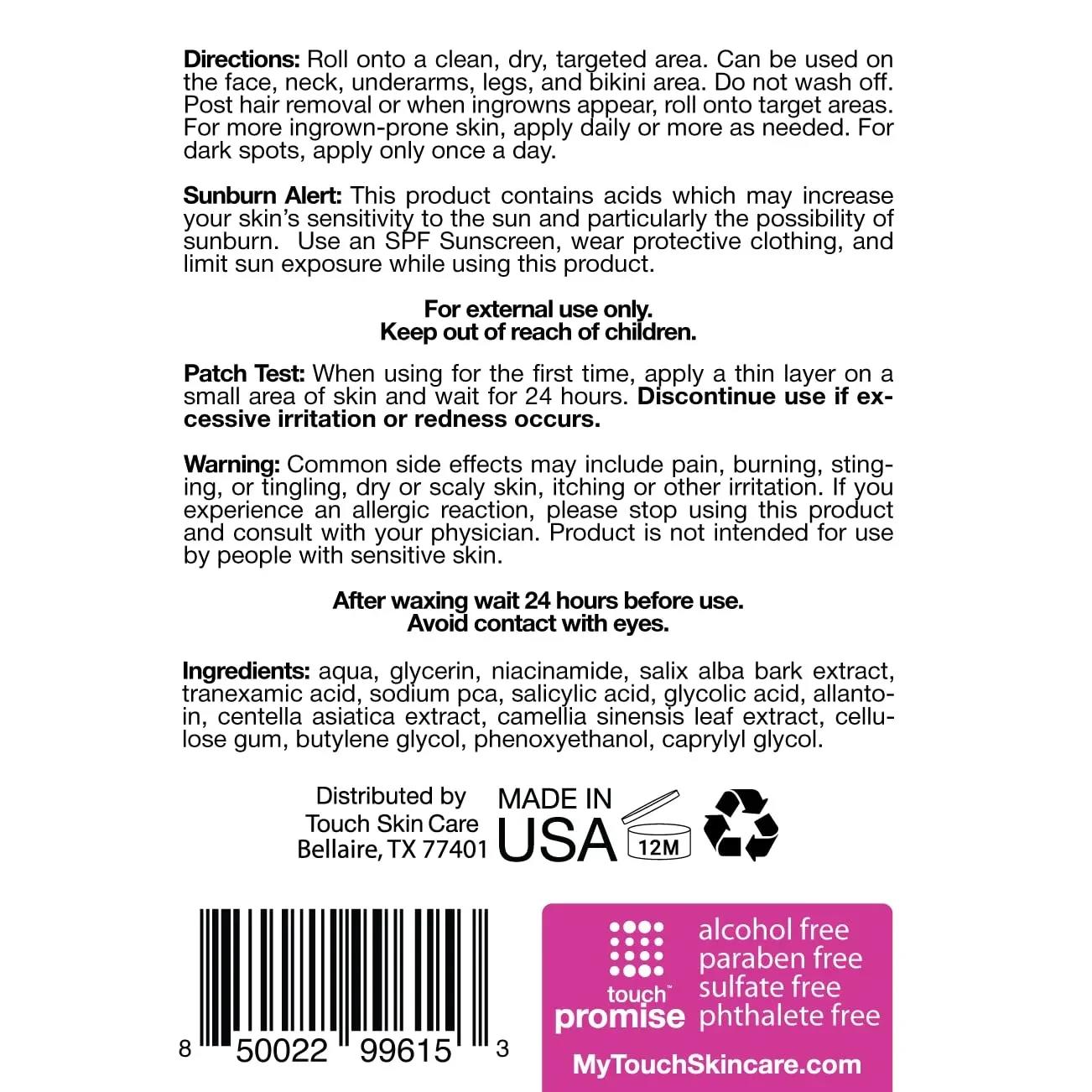 Directions: Roll onto a clean, dry, targeted area. Can be used on the face, neck, underarms, legs, and bikini area. Do not wash off. Post hair removal or when ingrowns appear, roll onto target areas. For more ingrown-prone skin, apply daily or more as needed. For dark spots, apply only once a day.

Sunburn Alert: This product contains acids which may increase your skin's sensitivity to the sun and particularly the possibility of sunburn. Use an SPF Sunscreen, wear protective clothing, and limit sun exposure while using this product.

For external use only.
Keep out of reach of children.

Patch Test: When using for the first time, apply a thin layer on a small area of skin and wait for 24 hours. Discontinue use if excessive irritation or redness occurs.

Warning: Common side effects may include pain, burning, stinging, or tingling, dry or scaly skin, itching or other irritation. If you experience an allergic reaction, please stop using this product and consult with your physician. Product is not intended for use by people with sensitive skin.

After waxing wait 24 hours before use.
Avoid contact with eyes.

Ingredients: aqua, glycerin, niacinamide, salix alba bark extract, tranexamic acid, sodium pca, salicylic acid, glycolic acid, allantoin, centella asiatica extract, camellia sinensis leaf extract, cellulose gum, butylene glycol, phenoxyethanol, caprylyl glycol.

Distributed by
Touch Skin Care
Bellaire, TX 77401

MADE IN
USA

12M

8 50022 99615 3

touch™
promise

alcohol free
paraben free
sulfate free
phthalete free

MyTouchSkincare.com